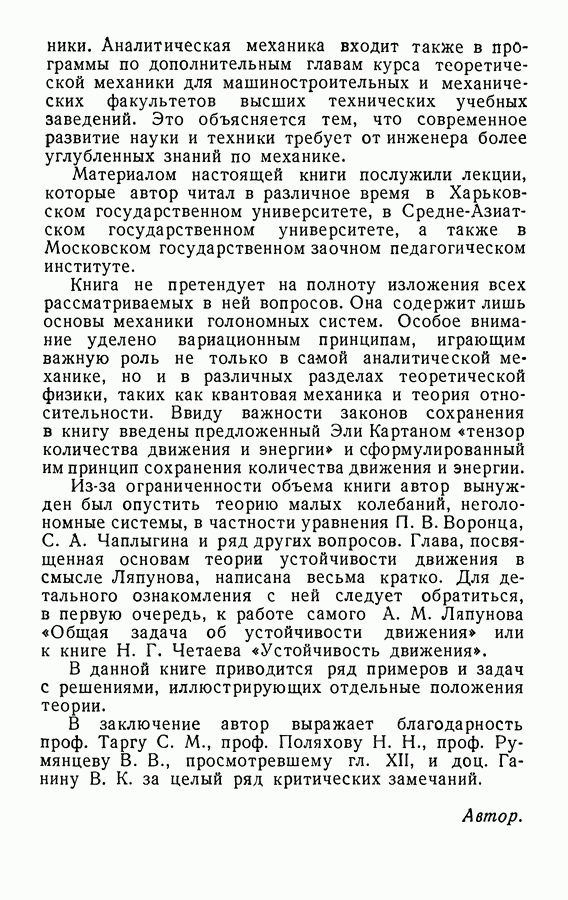 ники. Аналитическая механика входит также в программы по дополнительным главам курса теоретической механики для машиностроительных и механических факультетов высших технических учебных заведений. Это объясняется тем, что современное развитие науки и техники требует от инженера более углубленных знаний по механике.

Материалом настоящей книги послужили лекции, которые автор читал в различное время в Харьковском государственном университете, в Средне-Азиатском государственном университете, а также в Московском государственном заочном педагогическом институте.

Книга не претендует на полноту изложения всех рассматриваемых в ней вопросов. Она содержит лишь основы механики голономных систем. Особое внимание уделено вариационным принципам, играющим важную роль не только в самой аналитической механике, но и в различных разделах теоретической физики, таких как квантовая механика и теория относительности. Ввиду важности законов сохранения в книгу введены предложенный Эли Картаном «тензор количества движения и энергии» и сформулированный им принцип сохранения количества движения и энергии.

Из-за ограниченности объема книги автор вынужден был опустить теорию малых колебаний, неголономные системы, в частности уравнения П. В. Воронца, С. А. Чаплыгина и ряд других вопросов. Глава, посвященная основам теории устойчивости движения в смысле Ляпунова, написана весьма кратко. Для детального ознакомления с ней следует обратиться, в первую очередь, к работе самого А. М. Ляпунова «Общая задача об устойчивости движения» или к книге Н. Г. Четаева «Устойчивость движения».

В данной книге приводится ряд примеров и задач с решениями, иллюстрирующих отдельные положения теории.

В заключение автор выражает благодарность проф. Таргу С. М., проф. Поляхову Н. Н., проф. Румянцеву В. В., просмотревшему гл. XII, и доц. Ганину В. К. за целый ряд критических замечаний.

Автор.